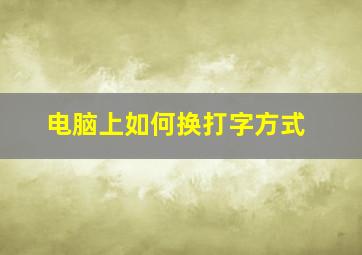 电脑上如何换打字方式